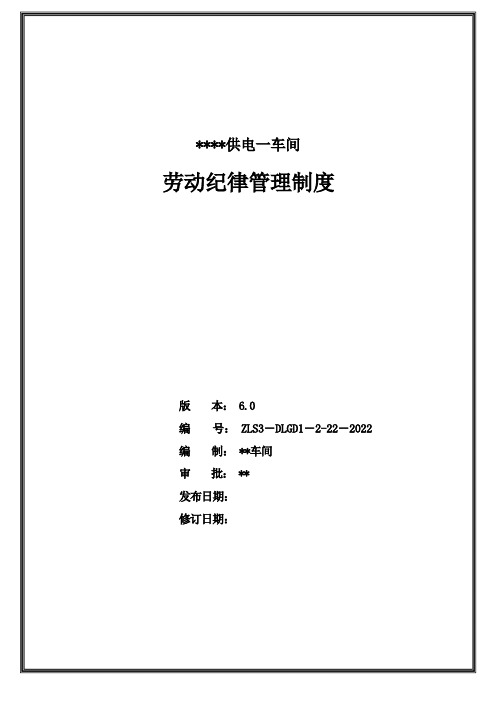 ****供电一车间

劳动纪律管理制度

版　本：6.0
编　号：ZLS3－DLGD1－2-22－2022
编　制：**车间
审　批：**
发布日期：
修订日期：